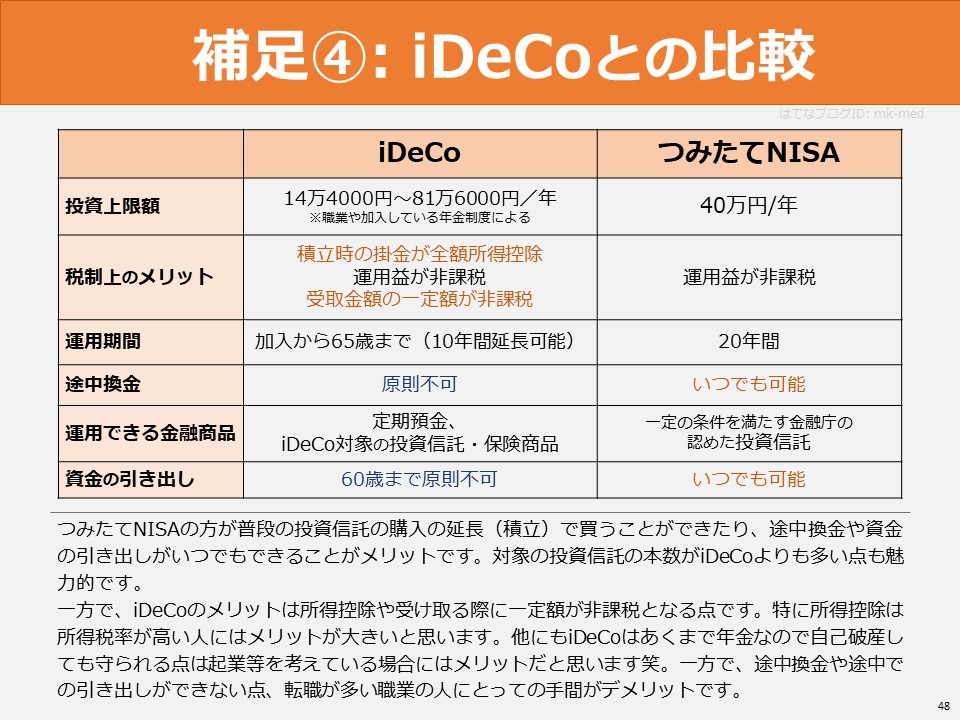 補足④: iDeCoとの比較

はてなブログID: mk-med

| | iDeCo | つみたてNISA |
|---|---|---|
| 投資上限額 | 14万4000円～81万6000円／年 ※職業や加入している年金制度による | 40万円/年 |
| 税制上のメリット | 積立時の掛金が全額所得控除 運用益が非課税 受取金額の一定額が非課税 | 運用益が非課税 |
| 運用期間 | 加入から65歳まで（10年間延長可能） | 20年間 |
| 途中換金 | 原則不可 | いつでも可能 |
| 運用できる金融商品 | 定期預金、iDeCo対象の投資信託・保険商品 | 一定の条件を満たす金融庁の認めた投資信託 |
| 資金の引き出し | 60歳まで原則不可 | いつでも可能 |

つみたてNISAの方が普段の投資信託の購入の延長（積立）で買うことができたり、途中換金や資金の引き出しがいつでもできることがメリットです。対象の投資信託の本数がiDeCoよりも多い点も魅力的です。
一方で、iDeCoのメリットは所得控除や受け取る際に一定額が非課税となる点です。特に所得控除は所得税率が高い人にはメリットが大きいと思います。他にもiDeCoはあくまで年金なので自己破産しても守られる点は起業等を考えている場合にはメリットだと思います笑。一方で、途中換金や途中での引き出しができない点、転職が多い職業の人にとっての手間がデメリットです。

48